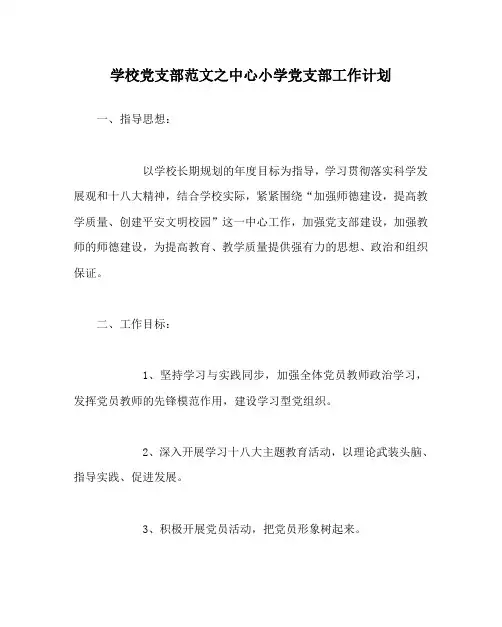 学校党支部范文之中心小学党支部工作计划

一、指导思想：

以学校长期规划的年度目标为指导，学习贯彻落实科学发展观和十八大精神，结合学校实际，紧紧围绕“加强师德建设，提高教学质量、创建平安文明校园”这一中心工作，加强党支部建设，加强教师的师德建设，为提高教育、教学质量提供强有力的思想、政治和组织保证。

二、工作目标：

1、坚持学习与实践同步，加强全体党员教师政治学习，发挥党员教师的先锋模范作用，建设学习型党组织。

2、深入开展学习十八大主题教育活动，以理论武装头脑、指导实践、促进发展。

3、积极开展党员活动，把党员形象树起来。